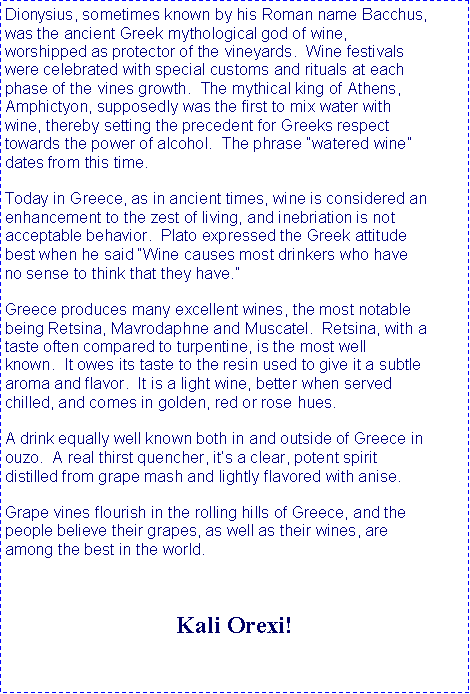 Dionysius, sometimes known by his Roman name Bacchus, was the ancient Greek mythological god of wine, worshipped as protector of the vineyards. Wine festivals were celebrated with special customs and rituals at each phase of the vines growth. The mythical king of Athens, Amphictyon, supposedly was the first to mix water with wine, thereby setting the precedent for Greeks respect towards the power of alcohol. The phrase "watered wine" dates from this time.

Today in Greece, as in ancient times, wine is considered an enhancement to the zest of living, and inebriation is not acceptable behavior. Plato expressed the Greek attitude best when he said "Wine causes most drinkers who have no sense to think that they have."

Greece produces many excellent wines, the most notable being Retsina, Mavrodaphne and Muscatel. Retsina, with a taste often compared to turpentine, is the most well known. It owes its taste to the resin used to give it a subtle aroma and flavor. It is a light wine, better when served chilled, and comes in golden, red or rose hues.

A drink equally well known both in and outside of Greece in ouzo. A real thirst quencher, it's a clear, potent spirit distilled from grape mash and lightly flavored with anise.

Grape vines flourish in the rolling hills of Greece, and the people believe their grapes, as well as their wines, are among the best in the world.

Kali Orexi!